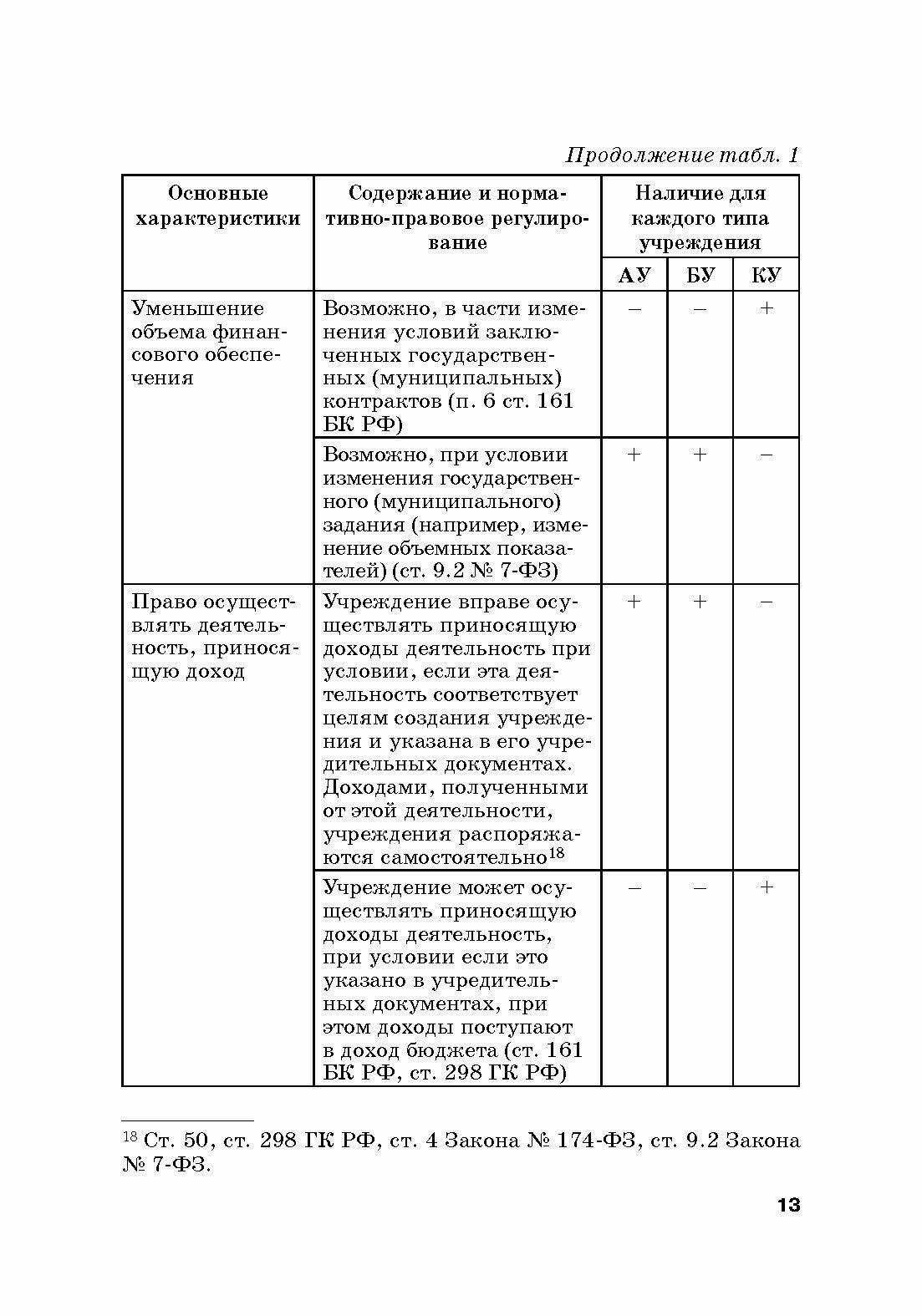 Продолжение табл. 1

| Основные характеристики | Содержание и нормативно-правовое регулирование | Наличие для каждого типа учреждения | | |
|---|---|---|---|---|
| | | АУ | БУ | КУ |
| Уменьшение объема финансового обеспечения | Возможно, в части изменения условий заключенных государственных (муниципальных) контрактов (п. 6 ст. 161 БК РФ) | – | – | + |
| | Возможно, при условии изменения государственного (муниципального) задания (например, изменение объемных показателей) (ст. 9.2 № 7-ФЗ) | + | + | – |
| Право осуществлять деятельность, приносящую доход | Учреждение вправе осуществлять приносящую доходы деятельность при условии, если эта деятельность соответствует целям создания учреждения и указана в его учредительных документах. Доходами, полученными от этой деятельности, учреждения распоряжаются самостоятельно$^{18}$ | + | + | – |
| | Учреждение может осуществлять приносящую доходы деятельность, при условии если это указано в учредительных документах, при этом доходы поступают в доход бюджета (ст. 161 БК РФ, ст. 298 ГК РФ) | – | – | + |

$^{18}$ Ст. 50, ст. 298 ГК РФ, ст. 4 Закона № 174-ФЗ, ст. 9.2 Закона № 7-ФЗ.

13